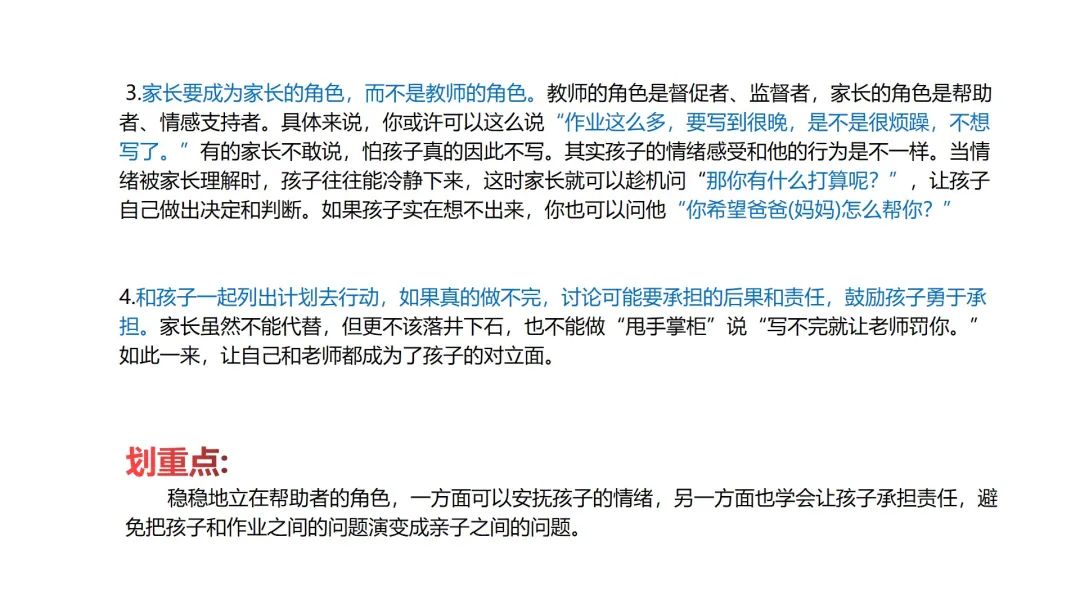 3.家长要成为家长的角色，而不是教师的角色。教师的角色是督促者、监督者，家长的角色是帮助者、情感支持者。具体来说，你或许可以这么说“作业这么多，要写到很晚，是不是很烦躁，不想写了。”有的家长不敢说，怕孩子真的因此不写。其实孩子的情绪感受和他的行为是不一样。当情绪被家长理解时，孩子往往能冷静下来，这时家长就可以趁机问“那你有什么打算呢？”，让孩子自己做出决定和判断。如果孩子实在想不出来，你也可以问他“你希望爸爸(妈妈)怎么帮你？”

4.和孩子一起列出计划去行动，如果真的做不完，讨论可能要承担的后果和责任，鼓励孩子勇于承担。家长虽然不能代替，但更不该落井下石，也不能做“甩手掌柜”说“写不完就让老师罚你。”如此一来，让自己和老师都成为了孩子的对立面。

划重点:
稳稳地立在帮助者的角色，一方面可以安抚孩子的情绪，另一方面也学会让孩子承担责任，避免把孩子和作业之间的问题演变成亲子之间的问题。